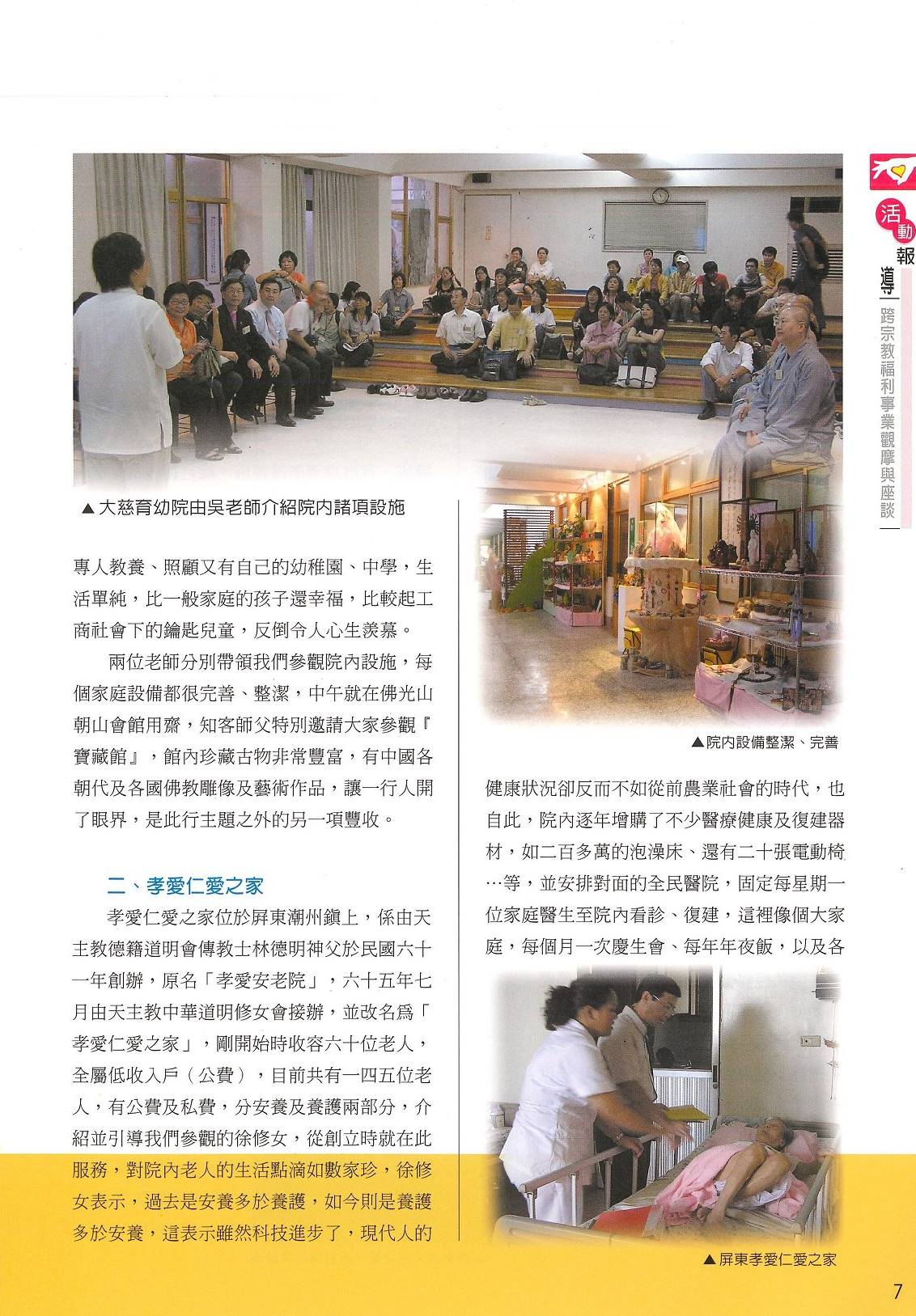 活動報導

跨宗教福利事業觀摩與座談

▲大慈育幼院由吳老師介紹院內諸項設施

專人教養、照顧又有自己的幼稚園、中學，生活單純，比一般家庭的孩子還幸福，比較起工商社會下的鑰匙兒童，反倒令人心生羨慕。

兩位老師分別帶領我們參觀院內設施，每個家庭設備都很完善、整潔，中午就在佛光山朝山會館用齋，知客師父特別邀請大家參觀『寶藏館』，館內珍藏古物非常豐富，有中國各朝代及各國佛教雕像及藝術作品，讓一行人開了眼界，是此行主題之外的另一項豐收。

二、孝愛仁愛之家

孝愛仁愛之家位於屏東潮州鎮上，係由天主教德籍道明會傳教士林德明神父於民國六十一年創辦，原名「孝愛安老院」，六十五年七月由天主教中華道明修女會接辦，並改名爲「孝愛仁愛之家」，剛開始時收容六十位老人，全屬低收入戶（公費），目前共有一四五位老人，有公費及私費，分安養及養護兩部分，介紹並引導我們參觀的徐修女，從創立時就在此服務，對院內老人的生活點滴如數家珍，徐修女表示，過去是安養多於養護，如今則是養護多於安養，這表示雖然科技進步了，現代人的

▲院內設備整潔、完善

健康狀況卻反而不如從前農業社會的時代，也自此，院內逐年增購了不少醫療健康及復建器材，如二百多萬的泡澡床、還有二十張電動椅…等，並安排對面的全民醫院，固定每星期一位家庭醫生至院內看診、復建，這裡像個大家庭，每個月一次慶生會、每年年夜飯，以及各

▲屏東孝愛仁愛之家

7